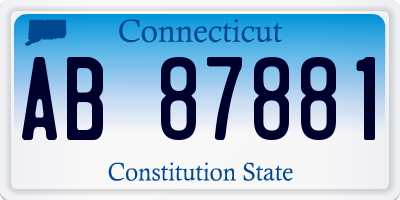 Connecticut

AB 87881

Constitution State